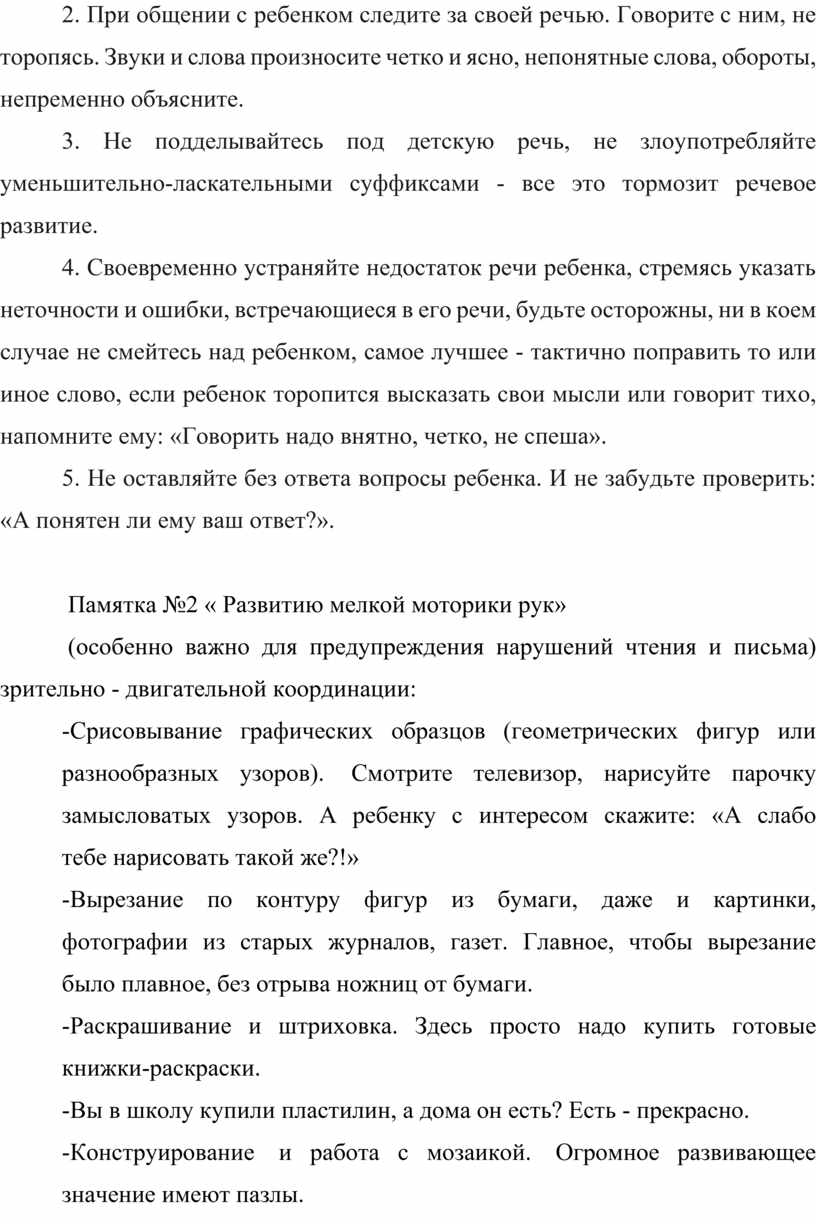 2. При общении с ребенком следите за своей речью. Говорите с ним, не торопясь. Звуки и слова произносите четко и ясно, непонятные слова, обороты, непременно объясните.

3. Не подделывайтесь под детскую речь, не злоупотребляйте уменьшительно-ласкательными суффиксами - все это тормозит речевое развитие.

4. Своевременно устраняйте недостаток речи ребенка, стремясь указать неточности и ошибки, встречающиеся в его речи, будьте осторожны, ни в коем случае не смейтесь над ребенком, самое лучшее - тактично поправить то или иное слово, если ребенок торопится высказать свои мысли или говорит тихо, напомните ему: «Говорить надо внятно, четко, не спеша».

5. Не оставляйте без ответа вопросы ребенка. И не забудьте проверить: «А понятен ли ему ваш ответ?».

Памятка №2 « Развитию мелкой моторики рук»

(особенно важно для предупреждения нарушений чтения и письма) зрительно - двигательной координации:

-Срисовывание графических образцов (геометрических фигур или разнообразных узоров). Смотрите телевизор, нарисуйте парочку замысловатых узоров. А ребенку с интересом скажите: «А слабо тебе нарисовать такой же?!»

-Вырезание по контуру фигур из бумаги, даже и картинки, фотографии из старых журналов, газет. Главное, чтобы вырезание было плавное, без отрыва ножниц от бумаги.

-Раскрашивание и штриховка. Здесь просто надо купить готовые книжки-раскраски.

-Вы в школу купили пластилин, а дома он есть? Есть - прекрасно.

-Конструирование и работа с мозаикой. Огромное развивающее значение имеют пазлы.